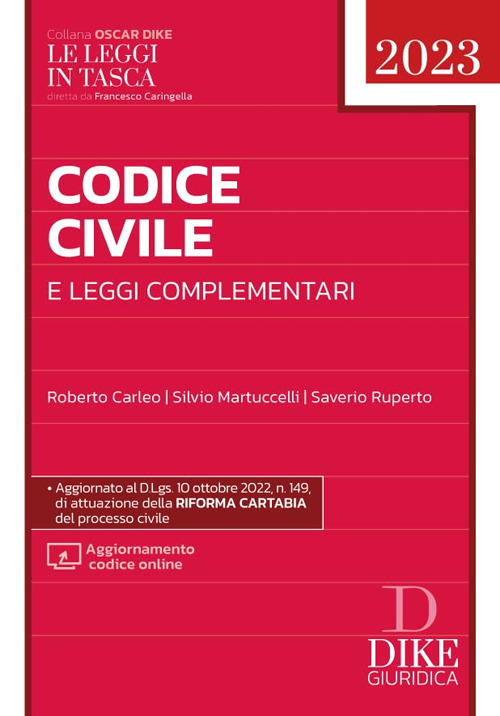 Collana OSCAR DIKE
LE LEGGI IN TASCA
diretta da Francesco Caringella

2023

CODICE CIVILE
E LEGGI COMPLEMENTARI

Roberto Carleo | Silvio Martuccelli | Saverio Ruperto

• Aggiornato al D.Lgs. 10 ottobre 2022, n. 149, di attuazione della RIFORMA CARTABIA del processo civile

Aggiornamento codice online

D
DIKE
GIURIDICA